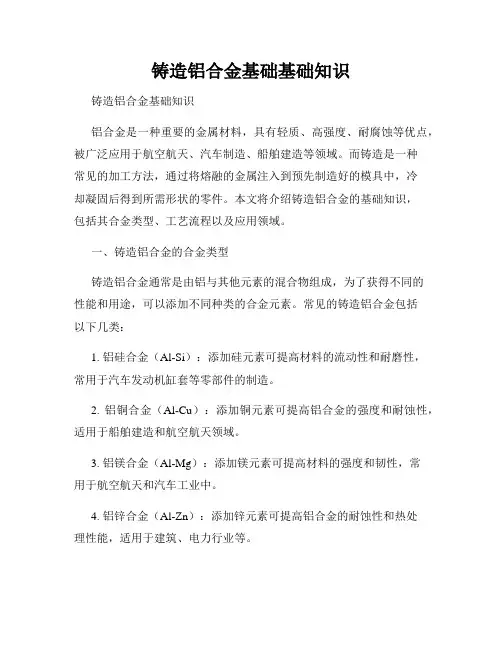 铸造铝合金基础基础知识

铸造铝合金基础知识

铝合金是一种重要的金属材料，具有轻质、高强度、耐腐蚀等优点，被广泛应用于航空航天、汽车制造、船舶建造等领域。而铸造是一种常见的加工方法，通过将熔融的金属注入到预先制造好的模具中，冷却凝固后得到所需形状的零件。本文将介绍铸造铝合金的基础知识，包括其合金类型、工艺流程以及应用领域。

一、铸造铝合金的合金类型

铸造铝合金通常是由铝与其他元素的混合物组成，为了获得不同的性能和用途，可以添加不同种类的合金元素。常见的铸造铝合金包括以下几类：

1. 铝硅合金（Al-Si）：添加硅元素可提高材料的流动性和耐磨性，常用于汽车发动机缸套等零部件的制造。

2. 铝铜合金（Al-Cu）：添加铜元素可提高铝合金的强度和耐蚀性，适用于船舶建造和航空航天领域。

3. 铝镁合金（Al-Mg）：添加镁元素可提高材料的强度和韧性，常用于航空航天和汽车工业中。

4. 铝锌合金（Al-Zn）：添加锌元素可提高铝合金的耐蚀性和热处理性能，适用于建筑、电力行业等。